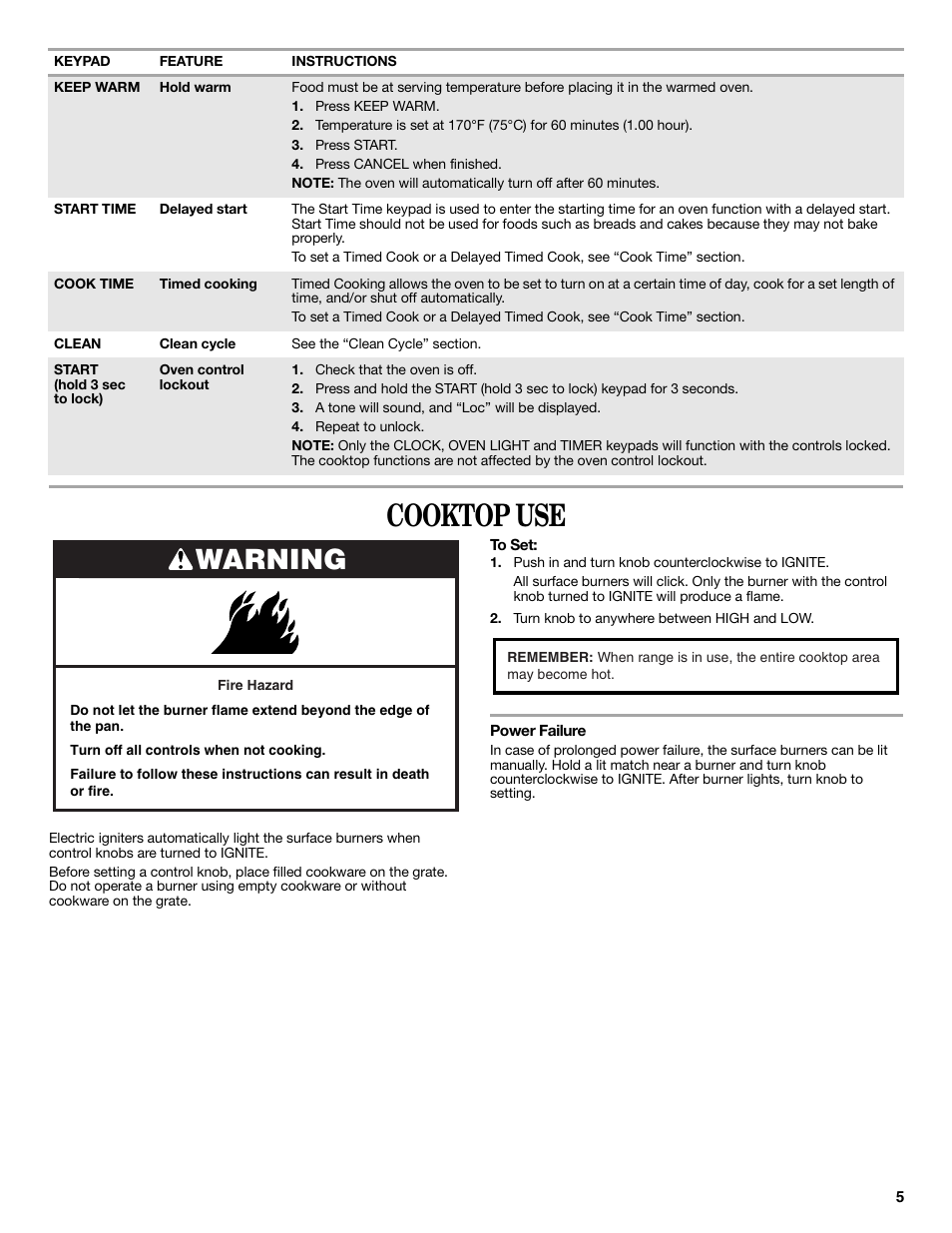 | KEYPAD | FEATURE | INSTRUCTIONS |
|---|---|---|
| KEEP WARM | Hold warm | Food must be at serving temperature before placing it in the warmed oven. 1. Press KEEP WARM. 2. Temperature is set at 170°F (75°C) for 60 minutes (1.00 hour). 3. Press START. 4. Press CANCEL when finished. NOTE: The oven will automatically turn off after 60 minutes. |
| START TIME | Delayed start | The Start Time keypad is used to enter the starting time for an oven function with a delayed start. Start Time should not be used for foods such as breads and cakes because they may not bake properly. To set a Timed Cook or a Delayed Timed Cook, see “Cook Time” section. |
| COOK TIME | Timed cooking | Timed Cooking allows the oven to be set to turn on at a certain time of day, cook for a set length of time, and/or shut off automatically. To set a Timed Cook or a Delayed Timed Cook, see “Cook Time” section. |
| CLEAN | Clean cycle | See the “Clean Cycle” section. |
| START (hold 3 sec to lock) | Oven control lockout | 1. Check that the oven is off. 2. Press and hold the START (hold 3 sec to lock) keypad for 3 seconds. 3. A tone will sound, and “Loc” will be displayed. 4. Repeat to unlock. NOTE: Only the CLOCK, OVEN LIGHT and TIMER keypads will function with the controls locked. The cooktop functions are not affected by the oven control lockout. |

COOKTOP USE

WARNING

Fire Hazard

Do not let the burner flame extend beyond the edge of the pan.

Turn off all controls when not cooking.

Failure to follow these instructions can result in death or fire.

Electric igniters automatically light the surface burners when control knobs are turned to IGNITE.

Before setting a control knob, place filled cookware on the grate. Do not operate a burner using empty cookware or without cookware on the grate.

To Set:
1. Push in and turn knob counterclockwise to IGNITE.
All surface burners will click. Only the burner with the control knob turned to IGNITE will produce a flame.
2. Turn knob to anywhere between HIGH and LOW.

REMEMBER: When range is in use, the entire cooktop area may become hot.

Power Failure
In case of prolonged power failure, the surface burners can be lit manually. Hold a lit match near a burner and turn knob counterclockwise to IGNITE. After burner lights, turn knob to setting.

5